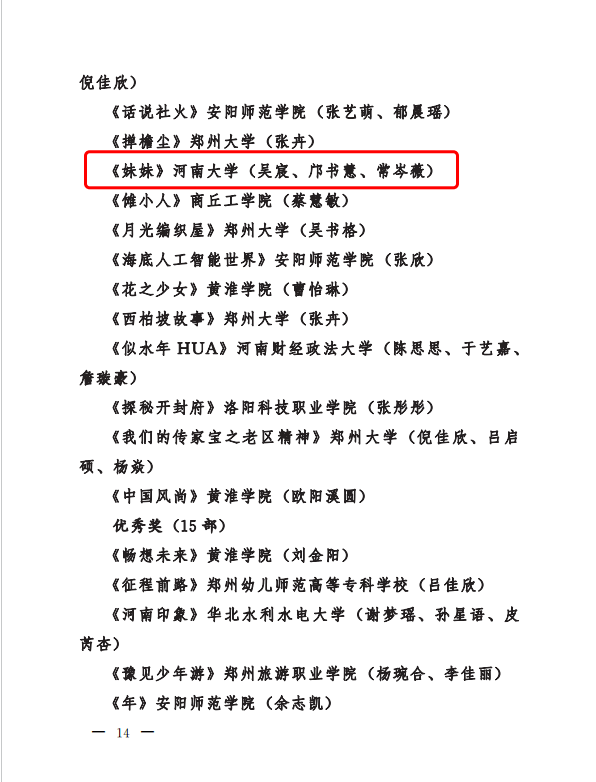 倪佳欣）

《话说社火》安阳师范学院（张艺萌、郁晨瑶）

《掸檐尘》郑州大学（张卉）

《妹妹》河南大学（吴宸、邝书慧、常岑薇）

《傩小人》商丘工学院（蔡慧敏）

《月光编织屋》郑州大学（吴书格）

《海底人工智能世界》安阳师范学院（张欣）

《花之少女》黄淮学院（曹怡琳）

《西柏坡故事》郑州大学（张卉）

《似水年HUA》河南财经政法大学（陈思思、于艺嘉、詹璇豪）

《探秘开封府》洛阳科技职业学院（张彤彤）

《我们的传家宝之老区精神》郑州大学（倪佳欣、吕启硕、杨焱）

《中国风尚》黄淮学院（欧阳溪圆）

优秀奖（15部）

《畅想未来》黄淮学院（刘金阳）

《征程前路》郑州幼儿师范高等专科学校（吕佳欣）

《河南印象》华北水利水电大学（谢梦瑶、孙星语、皮芮杏）

《豫见少年游》郑州旅游职业学院（杨琬合、李佳丽）

《年》安阳师范学院（余志凯）

— 14 —